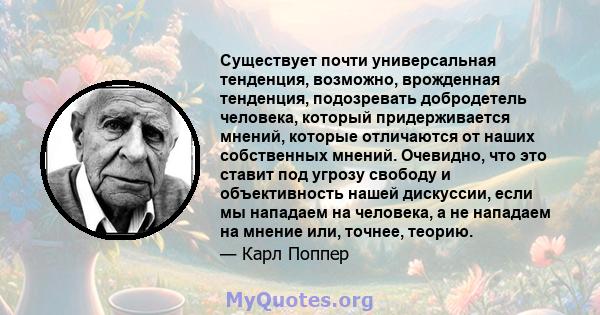 Существует почти универсальная тенденция, возможно, врожденная тенденция, подозревать добродетель человека, который придерживается мнений, которые отличаются от наших собственных мнений. Очевидно, что это ставит под угрозу свободу и объективность нашей дискуссии, если мы нападаем на человека, а не нападаем на мнение или, точнее, теорию.
— Карл Поппер

MyQuotes.org